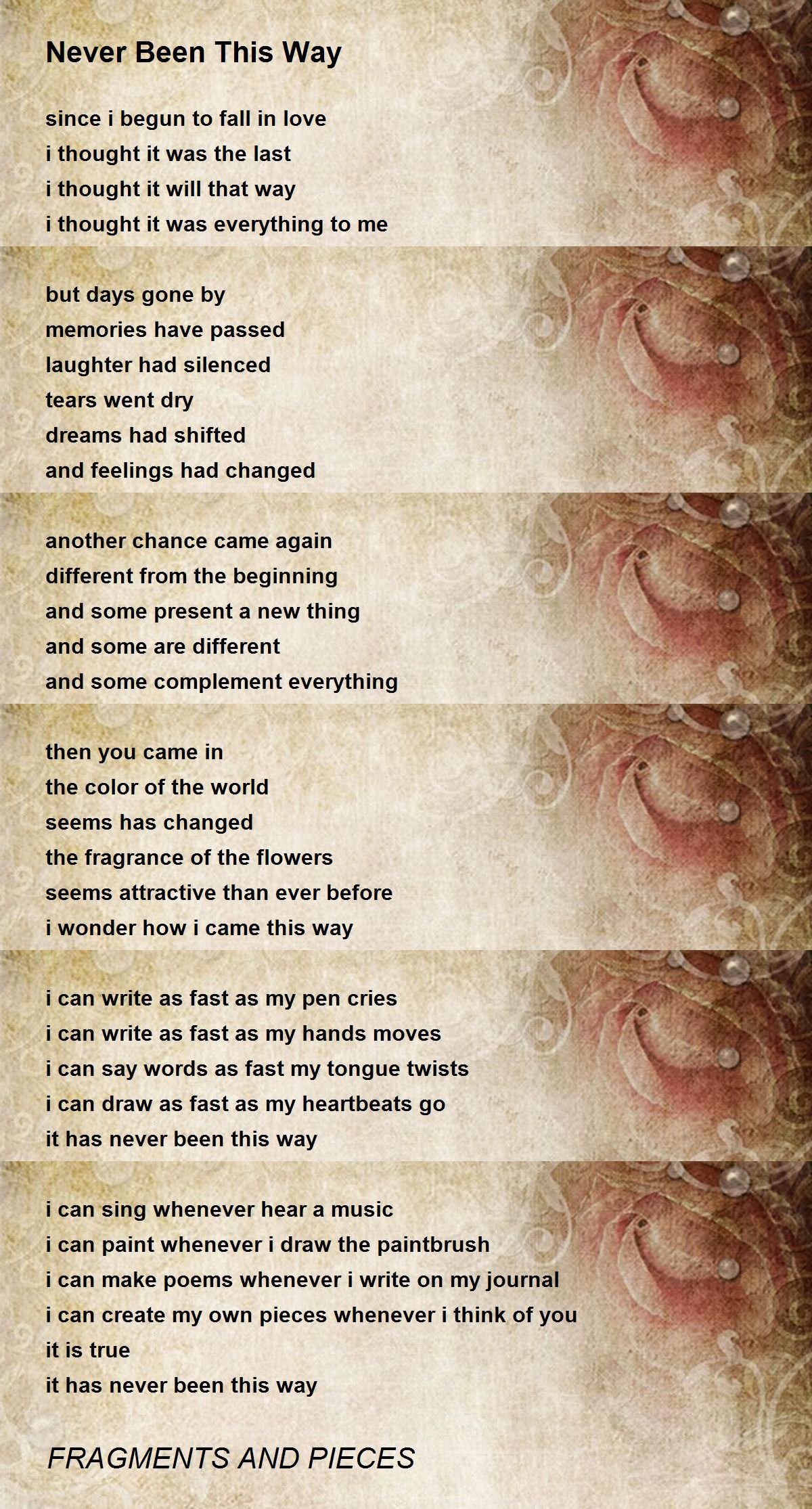 Never Been This Way

since i begun to fall in love
i thought it was the last
i thought it will that way
i thought it was everything to me

but days gone by
memories have passed
laughter had silenced
tears went dry
dreams had shifted
and feelings had changed

another chance came again
different from the beginning
and some present a new thing
and some are different
and some complement everything

then you came in
the color of the world
seems has changed
the fragrance of the flowers
seems attractive than ever before
i wonder how i came this way

i can write as fast as my pen cries
i can write as fast as my hands moves
i can say words as fast my tongue twists
i can draw as fast as my heartbeats go
it has never been this way

i can sing whenever hear a music
i can paint whenever i draw the paintbrush
i can make poems whenever i write on my journal
i can create my own pieces whenever i think of you
it is true
it has never been this way

FRAGMENTS AND PIECES